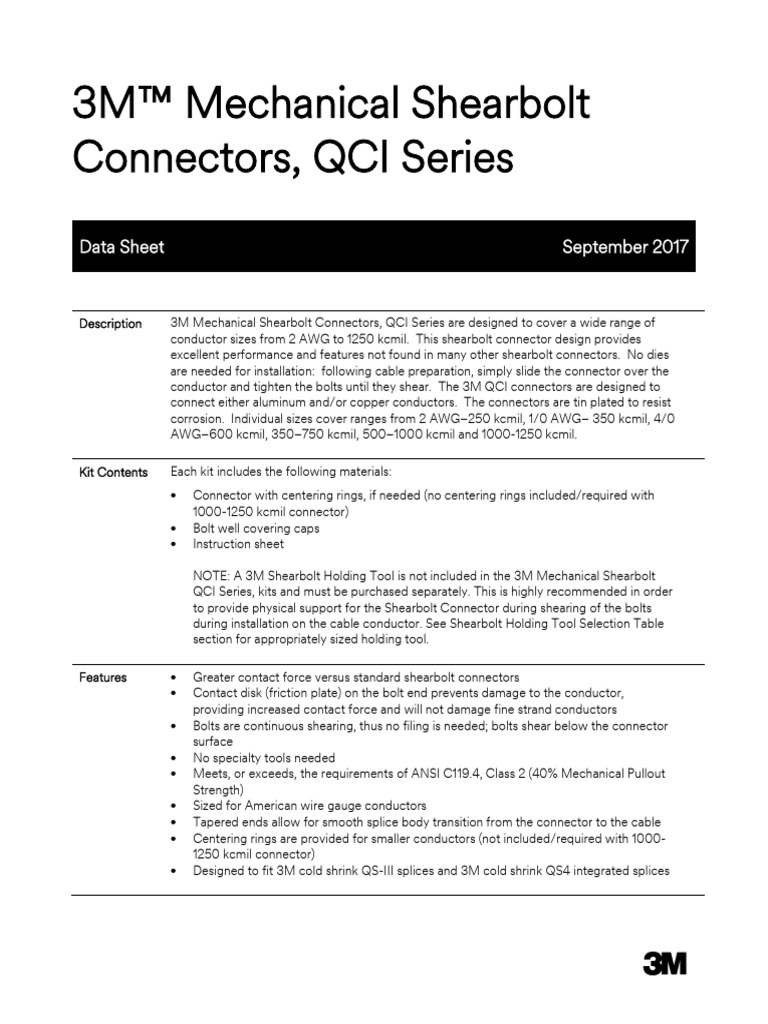 3M™ Mechanical Shearbolt Connectors, QCI Series

Data Sheet September 2017

Description

3M Mechanical Shearbolt Connectors, QCI Series are designed to cover a wide range of conductor sizes from 2 AWG to 1250 kcmil. This shearbolt connector design provides excellent performance and features not found in many other shearbolt connectors. No dies are needed for installation: following cable preparation, simply slide the connector over the conductor and tighten the bolts until they shear. The 3M QCI connectors are designed to connect either aluminum and/or copper conductors. The connectors are tin plated to resist corrosion. Individual sizes cover ranges from 2 AWG–250 kcmil, 1/0 AWG– 350 kcmil, 4/0 AWG–600 kcmil, 350–750 kcmil, 500–1000 kcmil and 1000-1250 kcmil.

Kit Contents

Each kit includes the following materials:

• Connector with centering rings, if needed (no centering rings included/required with 1000-1250 kcmil connector)
• Bolt well covering caps
• Instruction sheet

NOTE: A 3M Shearbolt Holding Tool is not included in the 3M Mechanical Shearbolt QCI Series, kits and must be purchased separately. This is highly recommended in order to provide physical support for the Shearbolt Connector during shearing of the bolts during installation on the cable conductor. See Shearbolt Holding Tool Selection Table section for appropriately sized holding tool.

Features

• Greater contact force versus standard shearbolt connectors
• Contact disk (friction plate) on the bolt end prevents damage to the conductor, providing increased contact force and will not damage fine strand conductors
• Bolts are continuous shearing, thus no filing is needed; bolts shear below the connector surface
• No specialty tools needed
• Meets, or exceeds, the requirements of ANSI C119.4, Class 2 (40% Mechanical Pullout Strength)
• Sized for American wire gauge conductors
• Tapered ends allow for smooth splice body transition from the connector to the cable
• Centering rings are provided for smaller conductors (not included/required with 1000-1250 kcmil connector)
• Designed to fit 3M cold shrink QS-III splices and 3M cold shrink QS4 integrated splices

3M